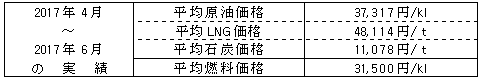 | 2017年 4月 ～ 2017年 6月 の 実 績 | 平均原油価格 | 37,317円/kl |
|---|---|---|
| | 平均LNG価格 | 48,114円/t |
| | 平均石炭価格 | 11,078円/t |
| | 平均燃料価格 | 31,500円/kl |